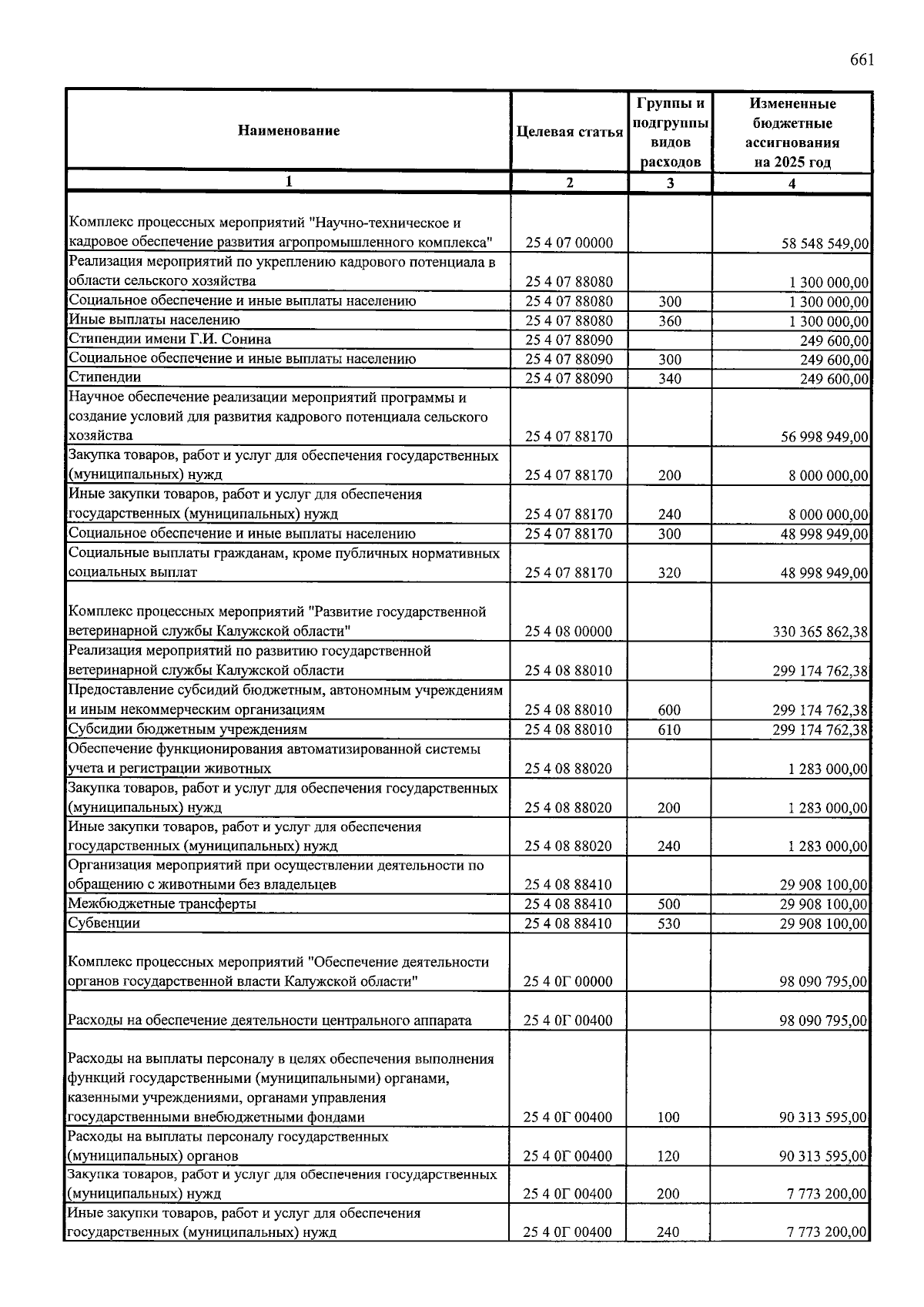 661

| Наименование | Целевая статья | Группы и подгруппы видов расходов | Измененные бюджетные ассигнования на 2025 год |
|---|---|---|---|
| 1 | 2 | 3 | 4 |
| Комплекс процессных мероприятий "Научно-техническое и кадровое обеспечение развития агропромышленного комплекса" | 25 4 07 00000 |  | 58 548 549,00 |
| Реализация мероприятий по укреплению кадрового потенциала в области сельского хозяйства | 25 4 07 88080 |  | 1 300 000,00 |
| Социальное обеспечение и иные выплаты населению | 25 4 07 88080 | 300 | 1 300 000,00 |
| Иные выплаты населению | 25 4 07 88080 | 360 | 1 300 000,00 |
| Стипендии имени Г.И. Сонина | 25 4 07 88090 |  | 249 600,00 |
| Социальное обеспечение и иные выплаты населению | 25 4 07 88090 | 300 | 249 600,00 |
| Стипендии | 25 4 07 88090 | 340 | 249 600,00 |
| Научное обеспечение реализации мероприятий программы и создание условий для развития кадрового потенциала сельского хозяйства | 25 4 07 88170 |  | 56 998 949,00 |
| Закупка товаров, работ и услуг для обеспечения государственных (муниципальных) нужд | 25 4 07 88170 | 200 | 8 000 000,00 |
| Иные закупки товаров, работ и услуг для обеспечения государственных (муниципальных) нужд | 25 4 07 88170 | 240 | 8 000 000,00 |
| Социальное обеспечение и иные выплаты населению | 25 4 07 88170 | 300 | 48 998 949,00 |
| Социальные выплаты гражданам, кроме публичных нормативных социальных выплат | 25 4 07 88170 | 320 | 48 998 949,00 |
| Комплекс процессных мероприятий "Развитие государственной ветеринарной службы Калужской области" | 25 4 08 00000 |  | 330 365 862,38 |
| Реализация мероприятий по развитию государственной ветеринарной службы Калужской области | 25 4 08 88010 |  | 299 174 762,38 |
| Предоставление субсидий бюджетным, автономным учреждениям и иным некоммерческим организациям | 25 4 08 88010 | 600 | 299 174 762,38 |
| Субсидии бюджетным учреждениям | 25 4 08 88010 | 610 | 299 174 762,38 |
| Обеспечение функционирования автоматизированной системы учета и регистрации животных | 25 4 08 88020 |  | 1 283 000,00 |
| Закупка товаров, работ и услуг для обеспечения государственных (муниципальных) нужд | 25 4 08 88020 | 200 | 1 283 000,00 |
| Иные закупки товаров, работ и услуг для обеспечения государственных (муниципальных) нужд | 25 4 08 88020 | 240 | 1 283 000,00 |
| Организация мероприятий при осуществлении деятельности по обращению с животными без владельцев | 25 4 08 88410 |  | 29 908 100,00 |
| Межбюджетные трансферты | 25 4 08 88410 | 500 | 29 908 100,00 |
| Субвенции | 25 4 08 88410 | 530 | 29 908 100,00 |
| Комплекс процессных мероприятий "Обеспечение деятельности органов государственной власти Калужской области" | 25 4 0Г 00000 |  | 98 090 795,00 |
| Расходы на обеспечение деятельности центрального аппарата | 25 4 0Г 00400 |  | 98 090 795,00 |
| Расходы на выплаты персоналу в целях обеспечения выполнения функций государственными (муниципальными) органами, казенными учреждениями, органами управления государственными внебюджетными фондами | 25 4 0Г 00400 | 100 | 90 313 595,00 |
| Расходы на выплаты персоналу государственных (муниципальных) органов | 25 4 0Г 00400 | 120 | 90 313 595,00 |
| Закупка товаров, работ и услуг для обеспечения государственных (муниципальных) нужд | 25 4 0Г 00400 | 200 | 7 773 200,00 |
| Иные закупки товаров, работ и услуг для обеспечения государственных (муниципальных) нужд | 25 4 0Г 00400 | 240 | 7 773 200,00 |